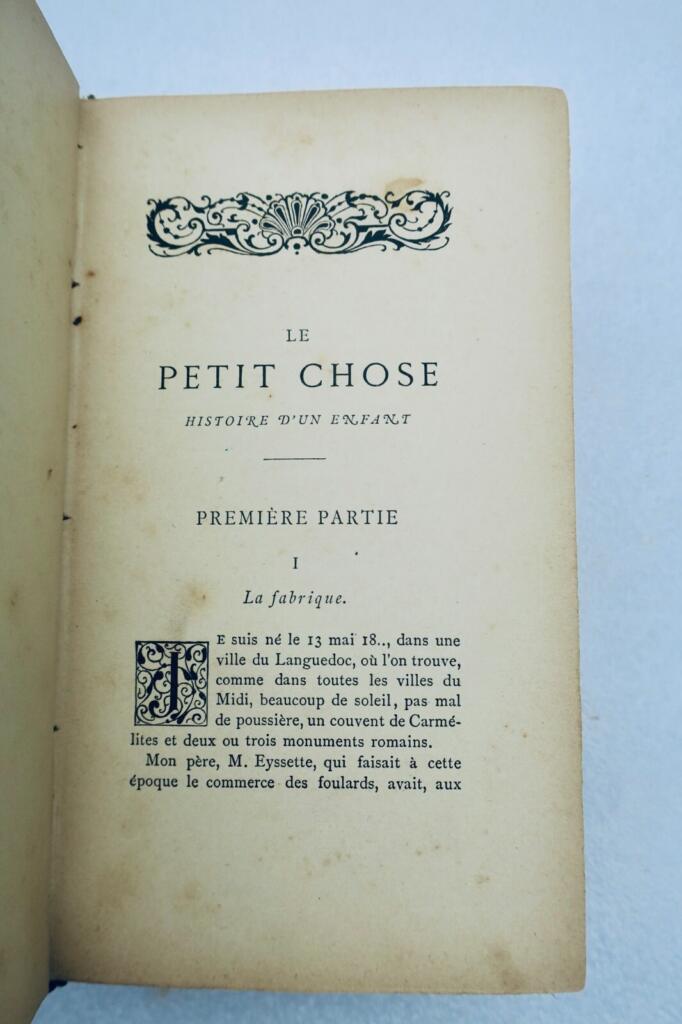 LE
PETIT CHOSE
HISTOIRE D'UN ENFANT

PREMIÈRE PARTIE

I

La fabrique.

JE suis né le 13 mai 18.., dans une ville du Languedoc, où l'on trouve, comme dans toutes les villes du Midi, beaucoup de soleil, pas mal de poussière, un couvent de Carmélites et deux ou trois monuments romains.

Mon père, M. Eyssette, qui faisait à cette époque le commerce des foulards, avait, aux